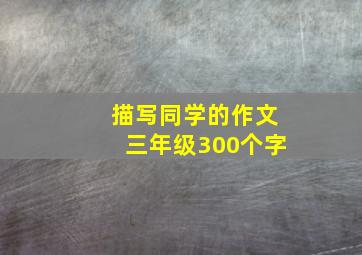 描写同学的作文
三年级300个字